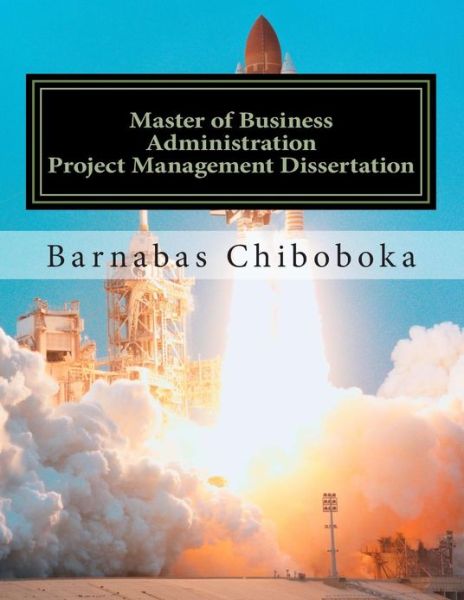 Master of Business Administration Project Management Dissertation

Barnabas Chiboboka